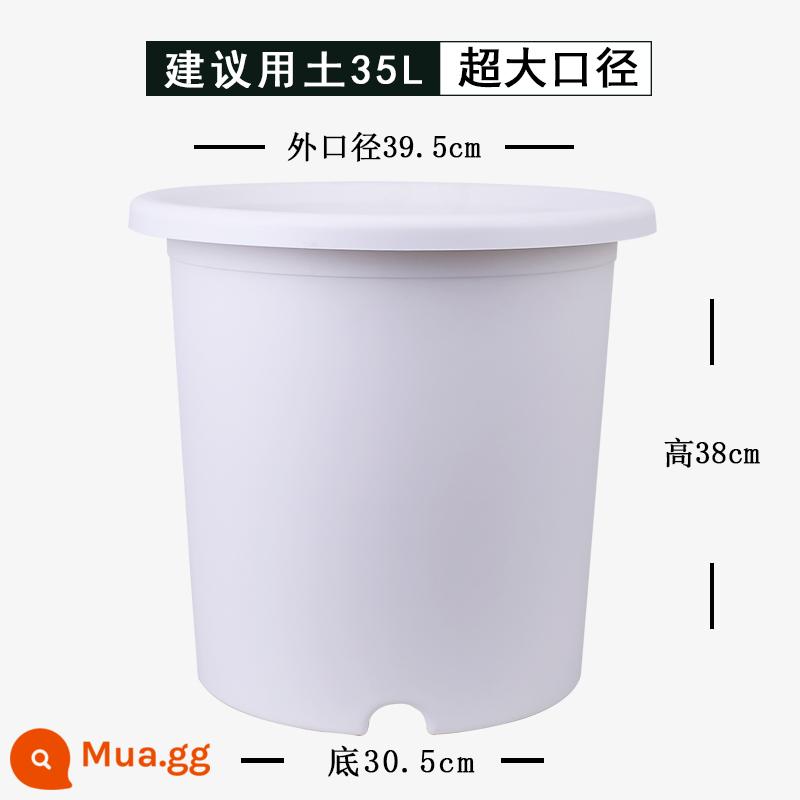 建议用土35L 超大口径

外口径39.5cm

高38cm

Mua.gg

底30.5cm